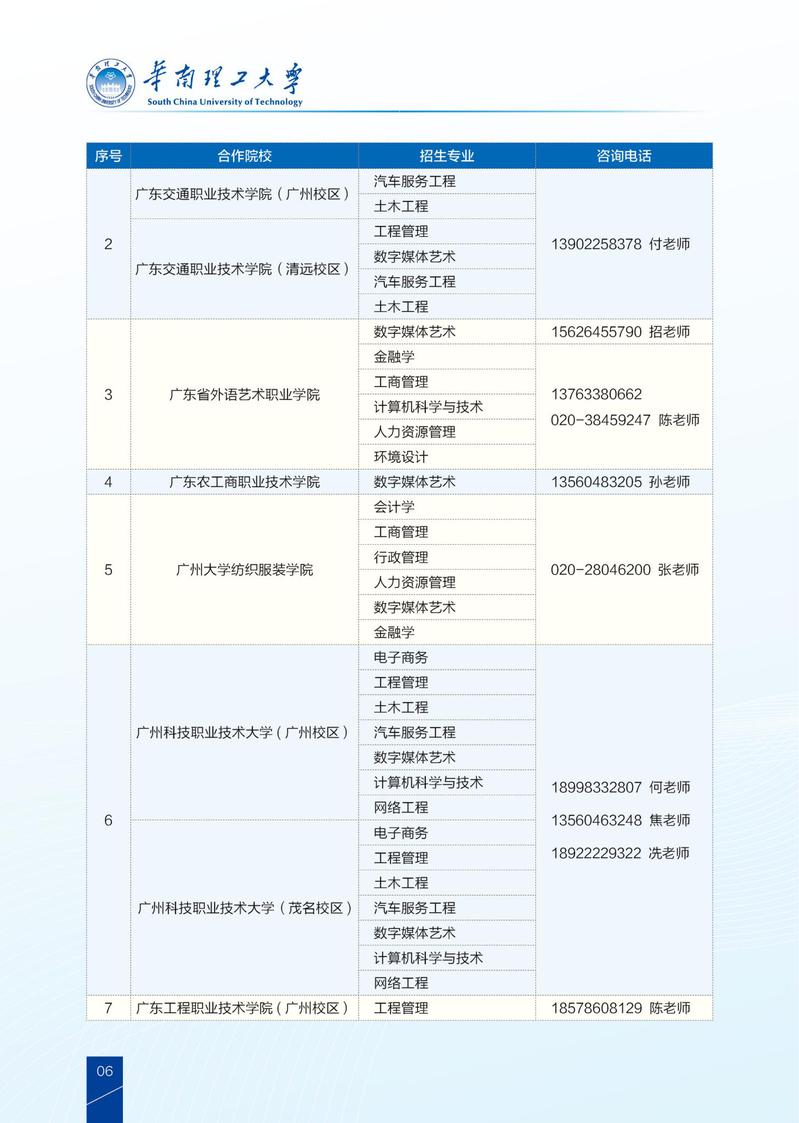 华南理工大学
South China University of Technology

| 序号 | 合作院校 | 招生专业 | 咨询电话 |
|---|---|---|---|
| 2 | 广东交通职业技术学院（广州校区） | 汽车服务工程 | 13902258378 付老师 |
| | | 土木工程 | |
| | 广东交通职业技术学院（清远校区） | 工程管理 | |
| | | 数字媒体艺术 | |
| | | 汽车服务工程 | |
| | | 土木工程 | |
| 3 | 广东省外语艺术职业学院 | 数字媒体艺术 | 15626455790 招老师 |
| | | 金融学 | 13763380662 020-38459247 陈老师 |
| | | 工商管理 | |
| | | 计算机科学与技术 | |
| | | 人力资源管理 | |
| | | 环境设计 | |
| 4 | 广东农工商职业技术学院 | 数字媒体艺术 | 13560483205 孙老师 |
| 5 | 广州大学纺织服装学院 | 会计学 | 020-28046200 张老师 |
| | | 工商管理 | |
| | | 行政管理 | |
| | | 人力资源管理 | |
| | | 数字媒体艺术 | |
| | | 金融学 | |
| 6 | 广州科技职业技术大学（广州校区） | 电子商务 | 18998332807 何老师 13560463248 焦老师 18922229322 冼老师 |
| | | 工程管理 | |
| | | 土木工程 | |
| | | 汽车服务工程 | |
| | | 数字媒体艺术 | |
| | | 计算机科学与技术 | |
| | | 网络工程 | |
| | 广州科技职业技术大学（茂名校区） | 电子商务 | |
| | | 工程管理 | |
| | | 土木工程 | |
| | | 汽车服务工程 | |
| | | 数字媒体艺术 | |
| | | 计算机科学与技术 | |
| | | 网络工程 | |
| 7 | 广东工程职业技术学院（广州校区） | 工程管理 | 18578608129 陈老师 |

06